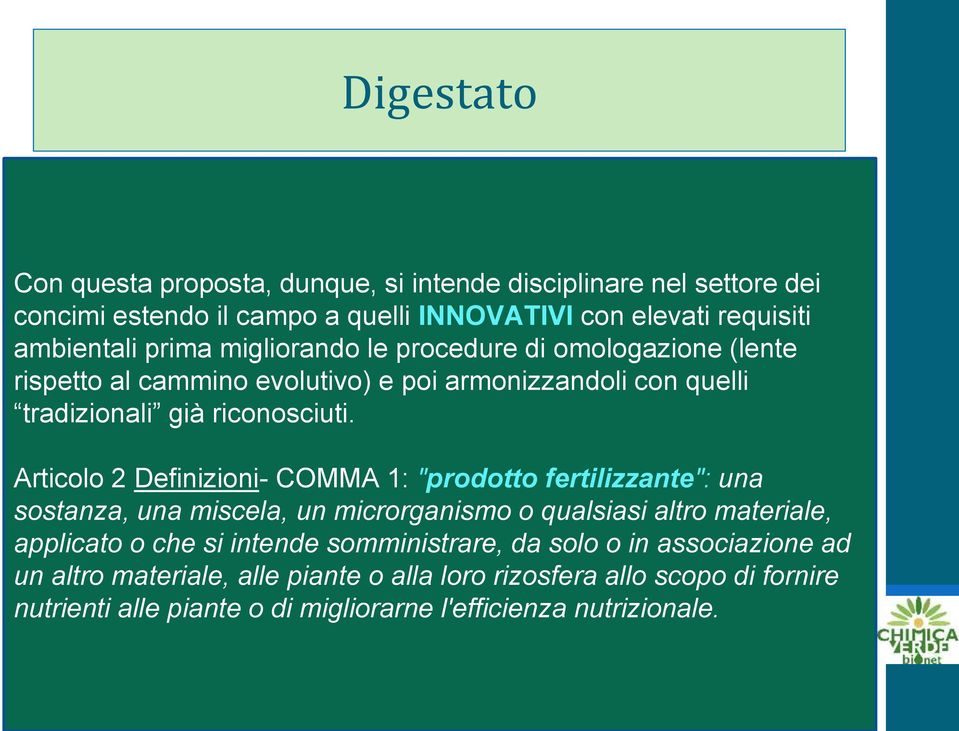 Digestato

Con questa proposta, dunque, si intende disciplinare nel settore dei concimi estendo il campo a quelli INNOVATIVI con elevati requisiti ambientali prima migliorando le procedure di omologazione (lente rispetto al cammino evolutivo) e poi armonizzandoli con quelli “tradizionali” già riconosciuti.

Articolo 2 Definizioni- COMMA 1: "prodotto fertilizzante": una sostanza, una miscela, un microrganismo o qualsiasi altro materiale, applicato o che si intende somministrare, da solo o in associazione ad un altro materiale, alle piante o alla loro rizosfera allo scopo di fornire nutrienti alle piante o di migliorarne l'efficienza nutrizionale.

CHIMICA VERDE bionet